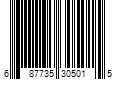 6 87735 30501 5